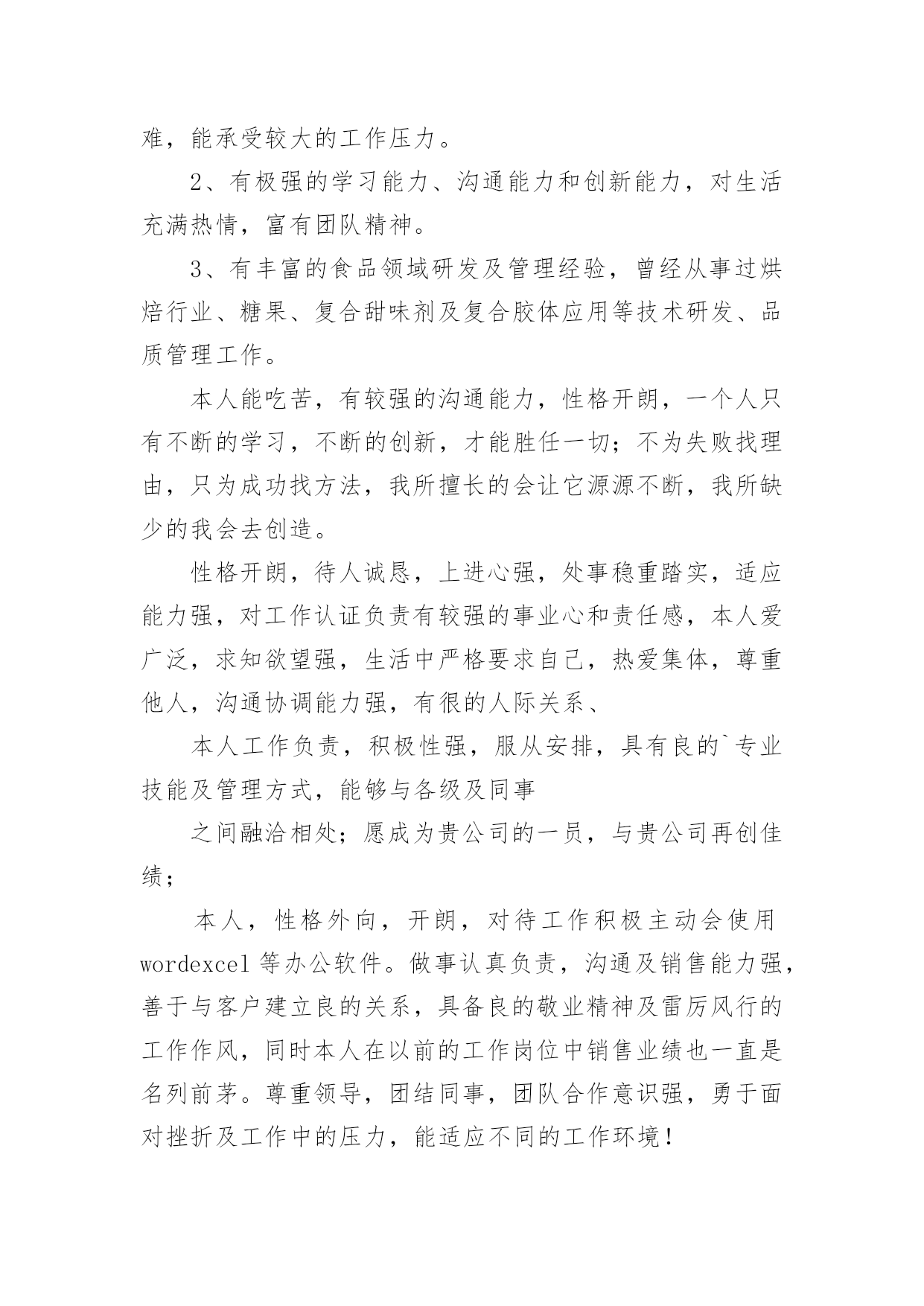 难，能承受较大的工作压力。

2、有极强的学习能力、沟通能力和创新能力，对生活充满热情，富有团队精神。

3、有丰富的食品领域研发及管理经验，曾经从事过烘焙行业、糖果、复合甜味剂及复合胶体应用等技术研发、品质管理工作。

本人能吃苦，有较强的沟通能力，性格开朗，一个人只有不断的学习，不断的创新，才能胜任一切；不为失败找理由，只为成功找方法，我所擅长的会让它源源不断，我所缺少的我会去创造。

性格开朗，待人诚恳，上进心强，处事稳重踏实，适应能力强，对工作认证负责有较强的事业心和责任感，本人爱广泛，求知欲望强，生活中严格要求自己，热爱集体，尊重他人，沟通协调能力强，有很的人际关系、

本人工作负责，积极性强，服从安排，具有良的`专业技能及管理方式，能够与各级及同事

之间融洽相处；愿成为贵公司的一员，与贵公司再创佳绩；

本人，性格外向，开朗，对待工作积极主动会使用wordexcel等办公软件。做事认真负责，沟通及销售能力强，善于与客户建立良的关系，具备良的敬业精神及雷厉风行的工作作风，同时本人在以前的工作岗位中销售业绩也一直是名列前茅。尊重领导，团结同事，团队合作意识强，勇于面对挫折及工作中的压力，能适应不同的工作环境！